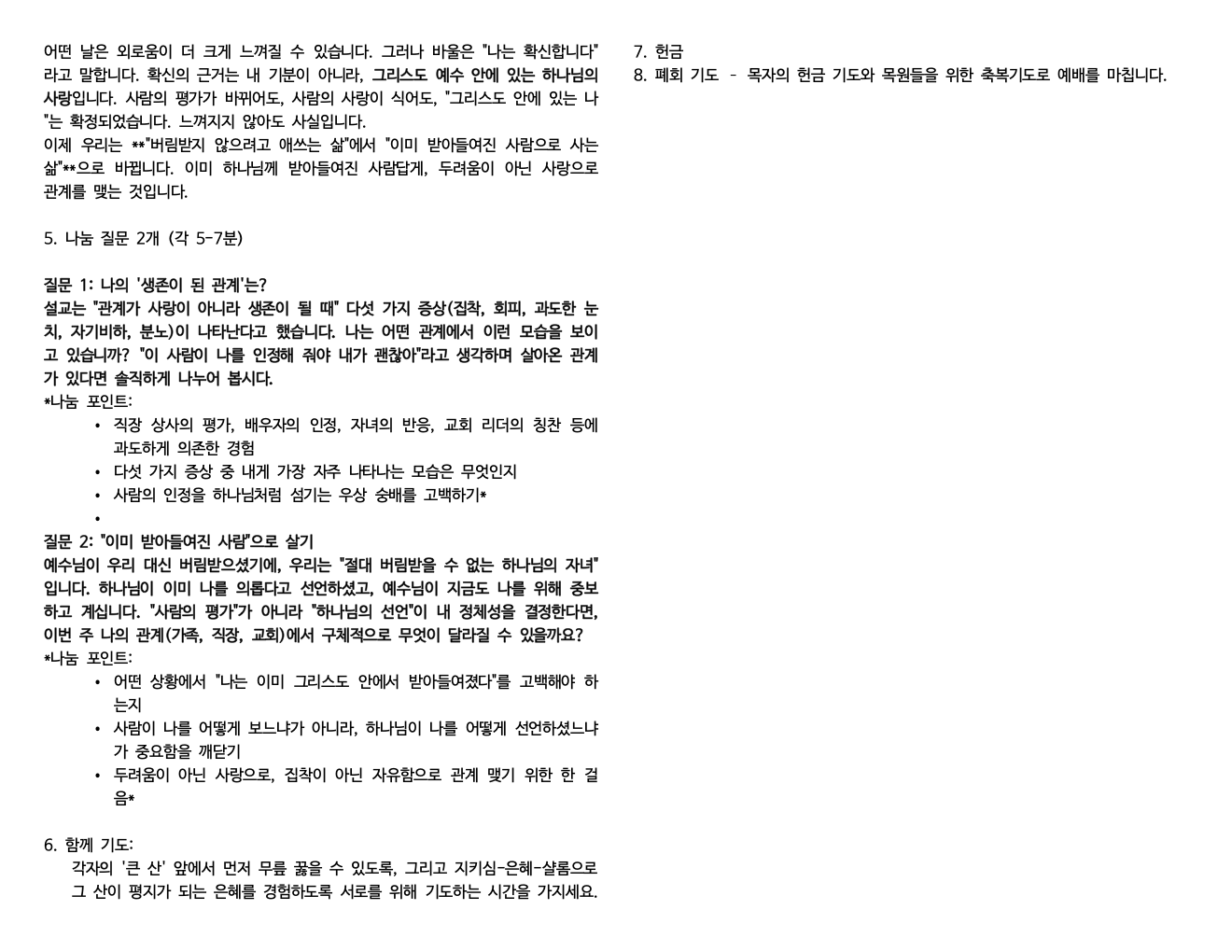 어떤 날은 외로움이 더 크게 느껴질 수 있습니다. 그러나 바울은 "나는 확신합니다"라고 말합니다. 확신의 근거는 내 기분이 아니라, 그리스도 예수 안에 있는 하나님의 사랑입니다. 사람의 평가가 바뀌어도, 사람의 사랑이 식어도, "그리스도 안에 있는 나"는 확정되었습니다. 느껴지지 않아도 사실입니다.
이제 우리는 **"버림받지 않으려고 애쓰는 삶"에서 "이미 받아들여진 사람으로 사는 삶"**으로 바뀝니다. 이미 하나님께 받아들여진 사람답게, 두려움이 아닌 사랑으로 관계를 맺는 것입니다.

5. 나눔 질문 2개 (각 5-7분)

질문 1: 나의 '생존이 된 관계'는?
설교는 "관계가 사랑이 아니라 생존이 될 때" 다섯 가지 증상(집착, 회피, 과도한 눈치, 자기비하, 분노)이 나타난다고 했습니다. 나는 어떤 관계에서 이런 모습을 보이고 있습니까? "이 사람이 나를 인정해 줘야 내가 괜찮아"라고 생각하며 살아온 관계가 있다면 솔직하게 나누어 봅시다.
*나눔 포인트:
• 직장 상사의 평가, 배우자의 인정, 자녀의 반응, 교회 리더의 칭찬 등에 과도하게 의존한 경험
• 다섯 가지 증상 중 내게 가장 자주 나타나는 모습은 무엇인지
• 사람의 인정을 하나님처럼 섬기는 우상 숭배를 고백하기*
•
질문 2: "이미 받아들여진 사람"으로 살기
예수님이 우리 대신 버림받으셨기에, 우리는 "절대 버림받을 수 없는 하나님의 자녀"입니다. 하나님이 이미 나를 의롭다고 선언하셨고, 예수님이 지금도 나를 위해 중보하고 계십니다. "사람의 평가"가 아니라 "하나님의 선언"이 내 정체성을 결정한다면, 이번 주 나의 관계(가족, 직장, 교회)에서 구체적으로 무엇이 달라질 수 있을까요?
*나눔 포인트:
• 어떤 상황에서 "나는 이미 그리스도 안에서 받아들여졌다"를 고백해야 하는지
• 사람이 나를 어떻게 보느냐가 아니라, 하나님이 나를 어떻게 선언하셨느냐가 중요함을 깨닫기
• 두려움이 아닌 사랑으로, 집착이 아닌 자유함으로 관계 맺기 위한 한 걸음*

6. 함께 기도:
각자의 '큰 산' 앞에서 먼저 무릎 꿇을 수 있도록, 그리고 지키심-은혜-샬롬으로 그 산이 평지가 되는 은혜를 경험하도록 서로를 위해 기도하는 시간을 가지세요.

7. 헌금
8. 폐회 기도 - 목자의 헌금 기도와 목원들을 위한 축복기도로 예배를 마칩니다.